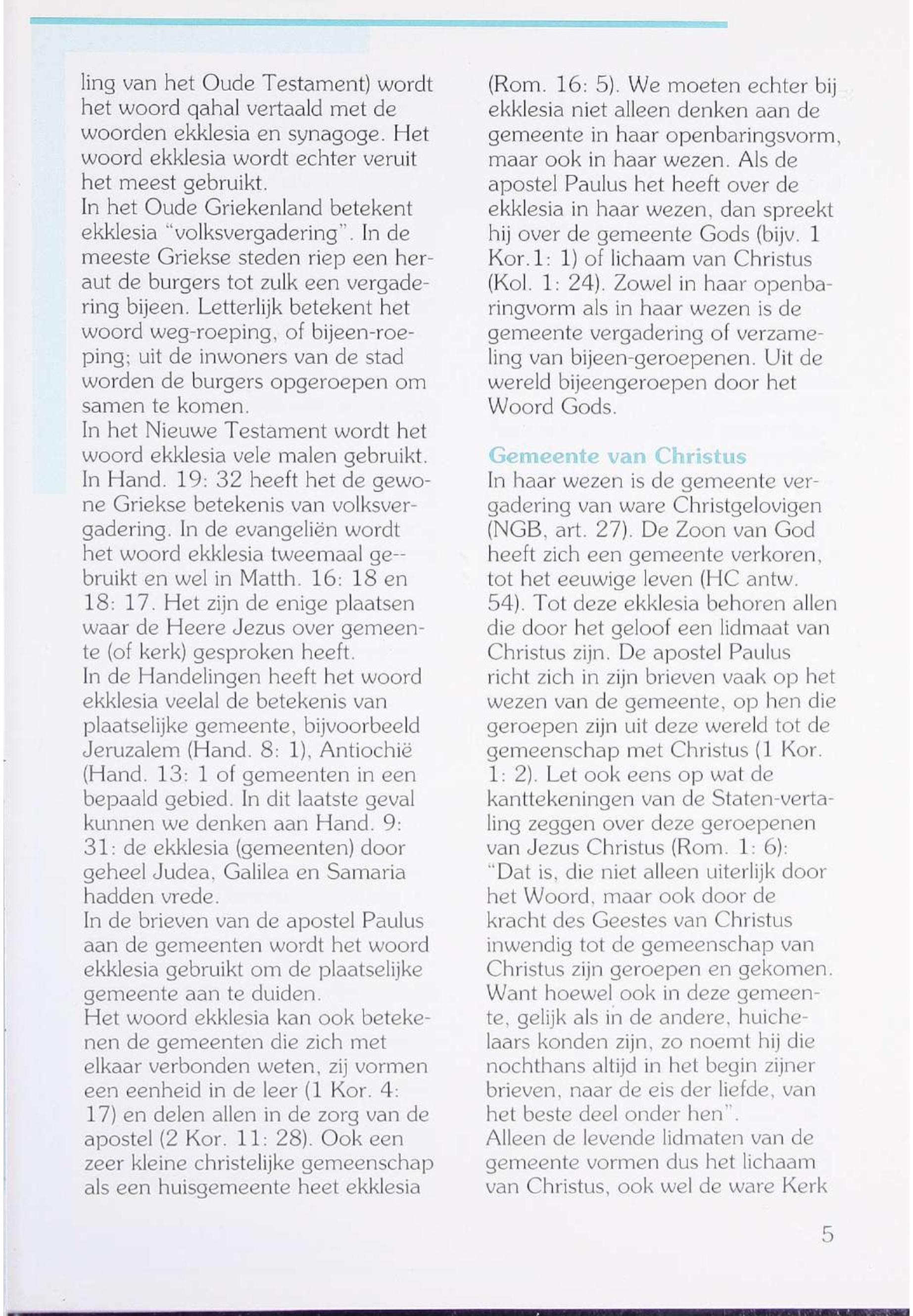 ling van het Oude Testament) wordt het woord qahal vertaald met de woorden ekklesia en synagoge. Het woord ekklesia wordt echter veruit het meest gebruikt.
In het Oude Griekenland betekent ekklesia "volksvergadering". In de meeste Griekse steden riep een heraut de burgers tot zulk een vergadering bijeen. Letterlijk betekent het woord weg-roeping, of bijeen-roeping; uit de inwoners van de stad worden de burgers opgeroepen om samen te komen.
In het Nieuwe Testament wordt het woord ekklesia vele malen gebruikt. In Hand. 19: 32 heeft het de gewone Griekse betekenis van volksvergadering. In de evangeliën wordt het woord ekklesia tweemaal ge-bruikt en wel in Matth. 16: 18 en 18: 17. Het zijn de enige plaatsen waar de Heere Jezus over gemeente (of kerk) gesproken heeft.
In de Handelingen heeft het woord ekklesia veelal de betekenis van plaatselijke gemeente, bijvoorbeeld Jeruzalem (Hand. 8: 1), Antiochië (Hand. 13: 1 of gemeenten in een bepaald gebied. In dit laatste geval kunnen we denken aan Hand. 9: 31: de ekklesia (gemeenten) door geheel Judea, Galilea en Samaria hadden vrede.
In de brieven van de apostel Paulus aan de gemeenten wordt het woord ekklesia gebruikt om de plaatselijke gemeente aan te duiden.
Het woord ekklesia kan ook betekenen de gemeenten die zich met elkaar verbonden weten, zij vormen een eenheid in de leer (1 Kor. 4: 17) en delen allen in de zorg van de apostel (2 Kor. 11: 28). Ook een zeer kleine christelijke gemeenschap als een huisgemeente heet ekklesia (Rom. 16: 5). We moeten echter bij ekklesia niet alleen denken aan de gemeente in haar openbaringsvorm, maar ook in haar wezen. Als de apostel Paulus het heeft over de ekklesia in haar wezen, dan spreekt hij over de gemeente Gods (bijv. 1 Kor.1: 1) of lichaam van Christus (Kol. 1: 24). Zowel in haar openbaringvorm als in haar wezen is de gemeente vergadering of verzameling van bijeen-geroepenen. Uit de wereld bijeengeroepen door het Woord Gods.

Gemeente van Christus
In haar wezen is de gemeente vergadering van ware Christgelovigen (NGB, art. 27). De Zoon van God heeft zich een gemeente verkoren, tot het eeuwige leven (HC antw. 54). Tot deze ekklesia behoren allen die door het geloof een lidmaat van Christus zijn. De apostel Paulus richt zich in zijn brieven vaak op het wezen van de gemeente, op hen die geroepen zijn uit deze wereld tot de gemeenschap met Christus (1 Kor. 1: 2). Let ook eens op wat de kanttekeningen van de Staten-vertaling zeggen over deze geroepenen van Jezus Christus (Rom. 1: 6): "Dat is, die niet alleen uiterlijk door het Woord, maar ook door de kracht des Geestes van Christus inwendig tot de gemeenschap van Christus zijn geroepen en gekomen. Want hoewel ook in deze gemeente, gelijk als in de andere, huichelaars konden zijn, zo noemt hij die nochthans altijd in het begin zijner brieven, naar de eis der liefde, van het beste deel onder hen".
Alleen de levende lidmaten van de gemeente vormen dus het lichaam van Christus, ook wel de ware Kerk

5